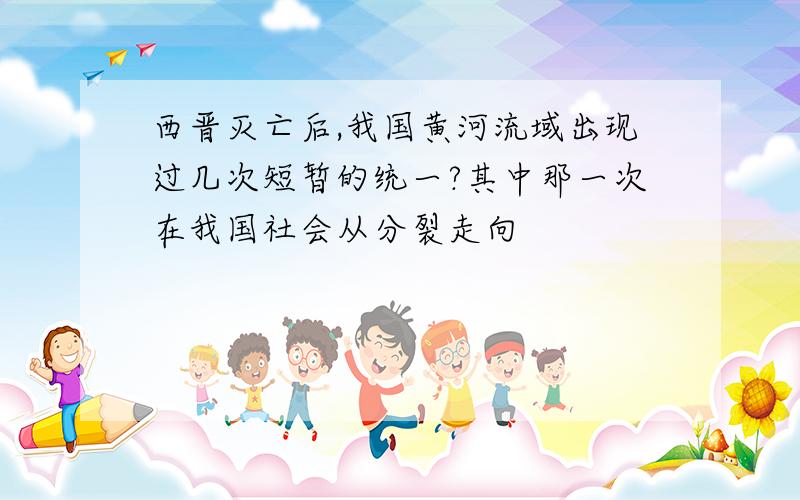 西晋灭亡后,我国黄河流域出现过几次短暂的统一?其中那一次在我国社会从分裂走向